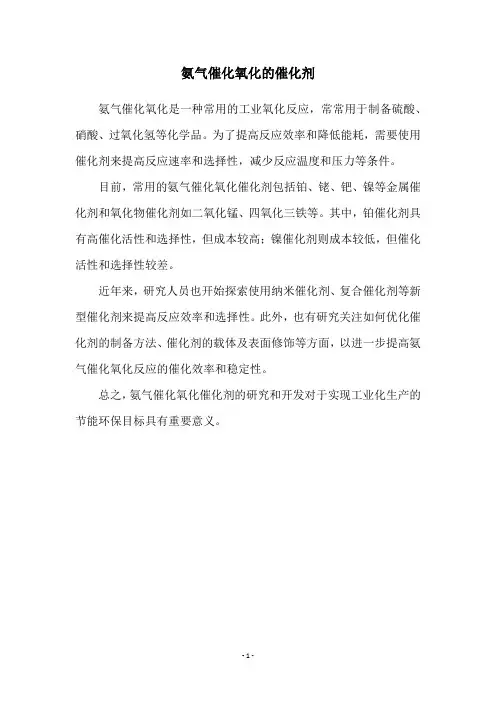 氨气催化氧化的催化剂

氨气催化氧化是一种常用的工业氧化反应，常常用于制备硫酸、硝酸、过氧化氢等化学品。为了提高反应效率和降低能耗，需要使用催化剂来提高反应速率和选择性，减少反应温度和压力等条件。

目前，常用的氨气催化氧化催化剂包括铂、铑、钯、镍等金属催化剂和氧化物催化剂如二氧化锰、四氧化三铁等。其中，铂催化剂具有高催化活性和选择性，但成本较高；镍催化剂则成本较低，但催化活性和选择性较差。

近年来，研究人员也开始探索使用纳米催化剂、复合催化剂等新型催化剂来提高反应效率和选择性。此外，也有研究关注如何优化催化剂的制备方法、催化剂的载体及表面修饰等方面，以进一步提高氨气催化氧化反应的催化效率和稳定性。

总之，氨气催化氧化催化剂的研究和开发对于实现工业化生产的节能环保目标具有重要意义。

- 1 -